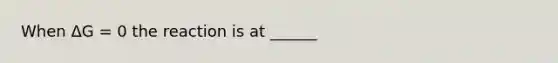 When $\Delta G = 0$ the reaction is at ______